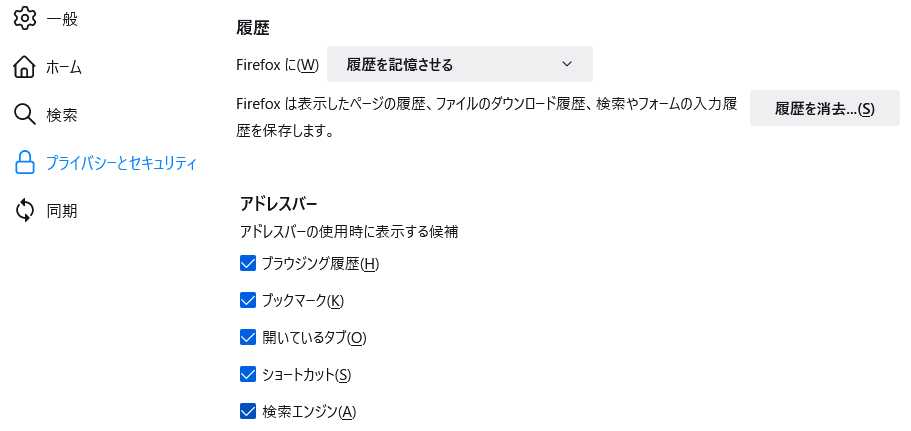 一般
ホーム
検索
プライバシーとセキュリティ
同期

履歴

Firefox に(W) 履歴を記憶させる

Firefox は表示したページの履歴、ファイルのダウンロード履歴、検索やフォームの入力履歴を保存します。

履歴を消去...(S)

アドレスバー

アドレスバーの使用時に表示する候補

ブラウジング履歴(H)

ブックマーク(K)

開いているタブ(O)

ショートカット(S)

検索エンジン(A)